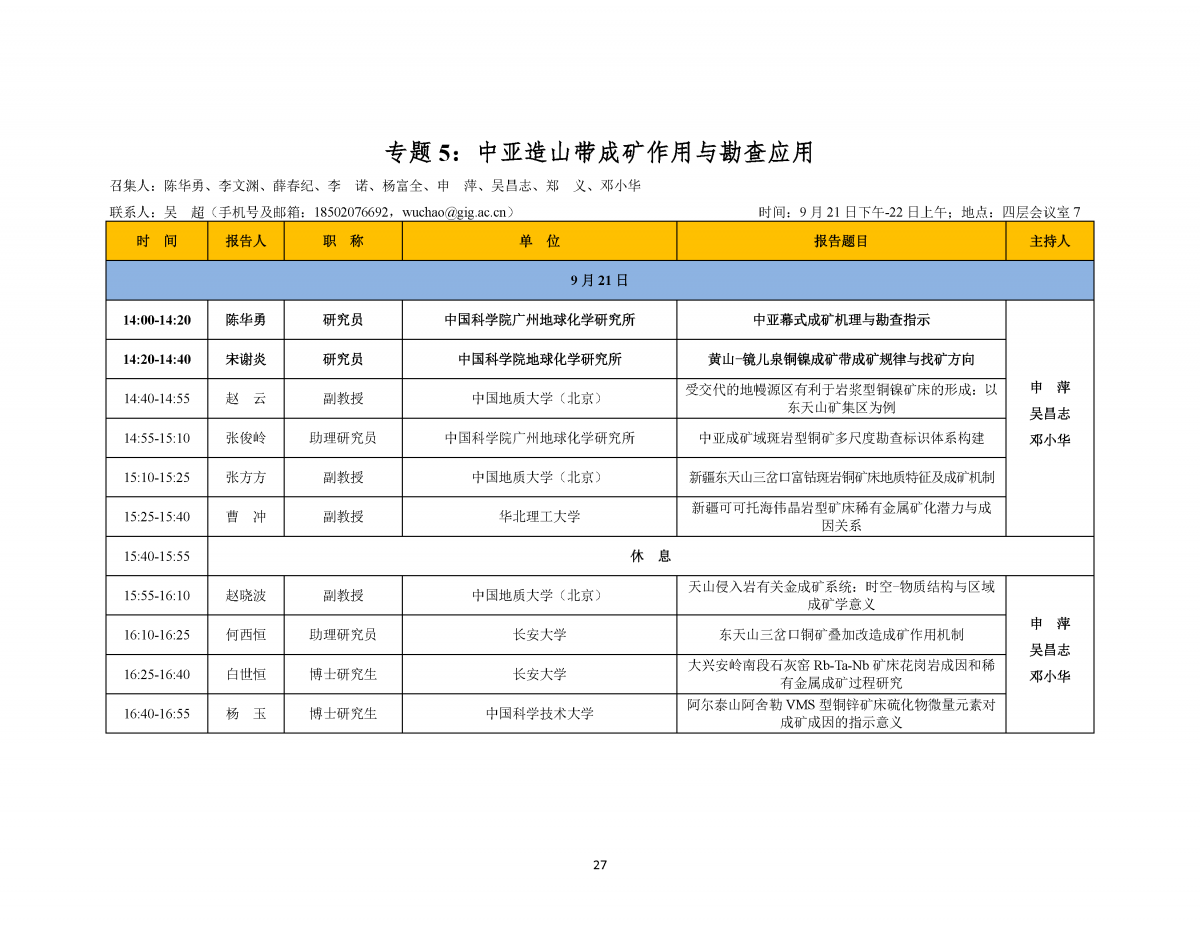 专题 5：中亚造山带成矿作用与勘查应用

召集人：陈华勇、李文渊、薛春纪、李 诺、杨富全、申 萍、吴昌志、郑 义、邓小华

联系人：吴 超（手机号及邮箱：18502076692，wuchao@gig.ac.cn）

时间：9 月 21 日下午-22 日上午；地点：四层会议室 7

| 时 间 | 报告人 | 职 称 | 单 位 | 报告题目 | 主持人 |
|---|---|---|---|---|---|
| 9 月 21 日 | | | | | |
| 14:00-14:20 | 陈华勇 | 研究员 | 中国科学院广州地球化学研究所 | 中亚幕式成矿机理与勘查指示 | 申 萍 吴昌志 邓小华 |
| 14:20-14:40 | 宋谢炎 | 研究员 | 中国科学院地球化学研究所 | 黄山-镜儿泉铜镍成矿带成矿规律与找矿方向 | |
| 14:40-14:55 | 赵 云 | 副教授 | 中国地质大学（北京） | 受交代的地幔源区有利于岩浆型铜镍矿床的形成：以东天山矿集区为例 | |
| 14:55-15:10 | 张俊岭 | 助理研究员 | 中国科学院广州地球化学研究所 | 中亚成矿域斑岩型铜矿多尺度勘查标识体系构建 | |
| 15:10-15:25 | 张方方 | 副教授 | 中国地质大学（北京） | 新疆东天山三岔口富钴斑岩铜矿床地质特征及成矿机制 | |
| 15:25-15:40 | 曹 冲 | 副教授 | 华北理工大学 | 新疆可可托海伟晶岩型矿床稀有金属矿化潜力与成因关系 | |
| 15:40-15:55 | 休 息 | | | | |
| 15:55-16:10 | 赵晓波 | 副教授 | 中国地质大学（北京） | 天山侵入岩有关金成矿系统：时空-物质结构与区域成矿学意义 | 申 萍 吴昌志 邓小华 |
| 16:10-16:25 | 何西恒 | 助理研究员 | 长安大学 | 东天山三岔口铜矿叠加改造成矿作用机制 | |
| 16:25-16:40 | 白世恒 | 博士研究生 | 长安大学 | 大兴安岭南段石灰窑 Rb-Ta-Nb 矿床花岗岩成因和稀有金属成矿过程研究 | |
| 16:40-16:55 | 杨 玉 | 博士研究生 | 中国科学技术大学 | 阿尔泰山阿舍勒 VMS 型铜锌矿床硫化物微量元素对成矿成因的指示意义 | |

27